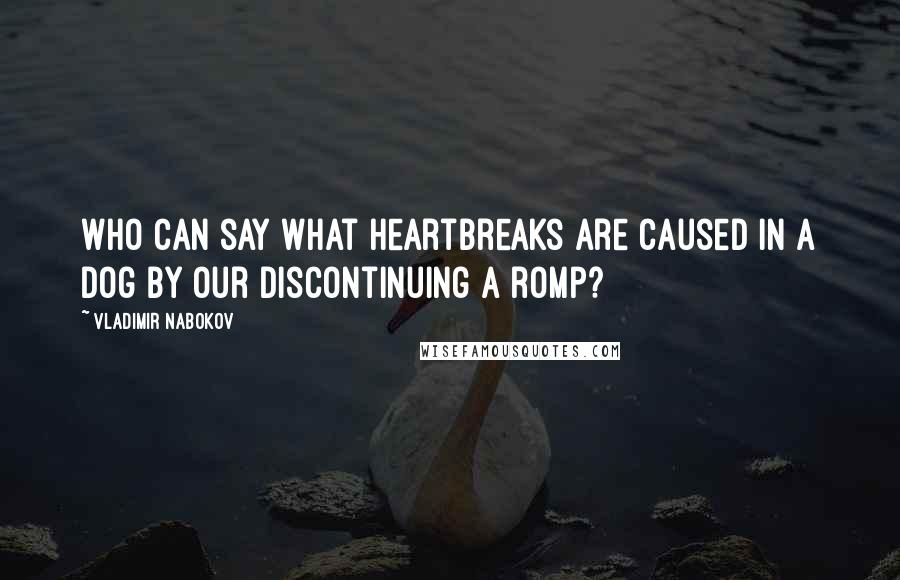 WHO CAN SAY WHAT HEARTBREAKS ARE CAUSED IN A DOG BY OUR DISCONTINUING A ROMP?

~ VLADIMIR NABOKOV

WISEFAMOUSQUOTES.COM